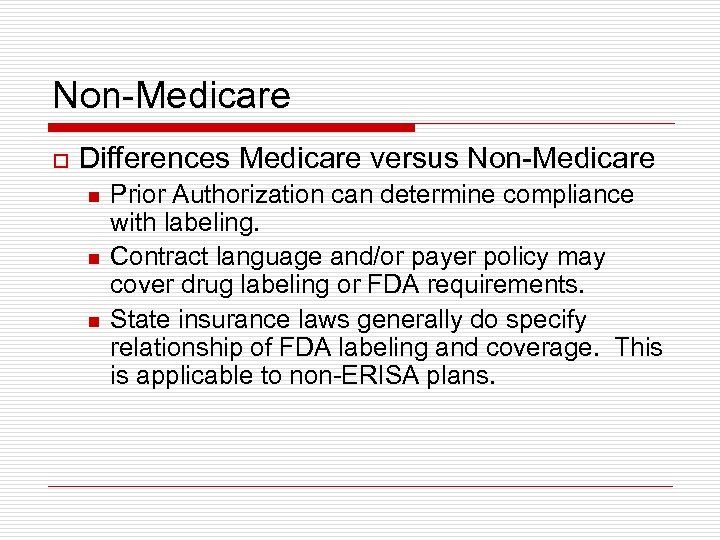 Non-Medicare

Differences Medicare versus Non-Medicare

Prior Authorization can determine compliance with labeling.

Contract language and/or payer policy may cover drug labeling or FDA requirements.

State insurance laws generally do specify relationship of FDA labeling and coverage. This is applicable to non-ERISA plans.